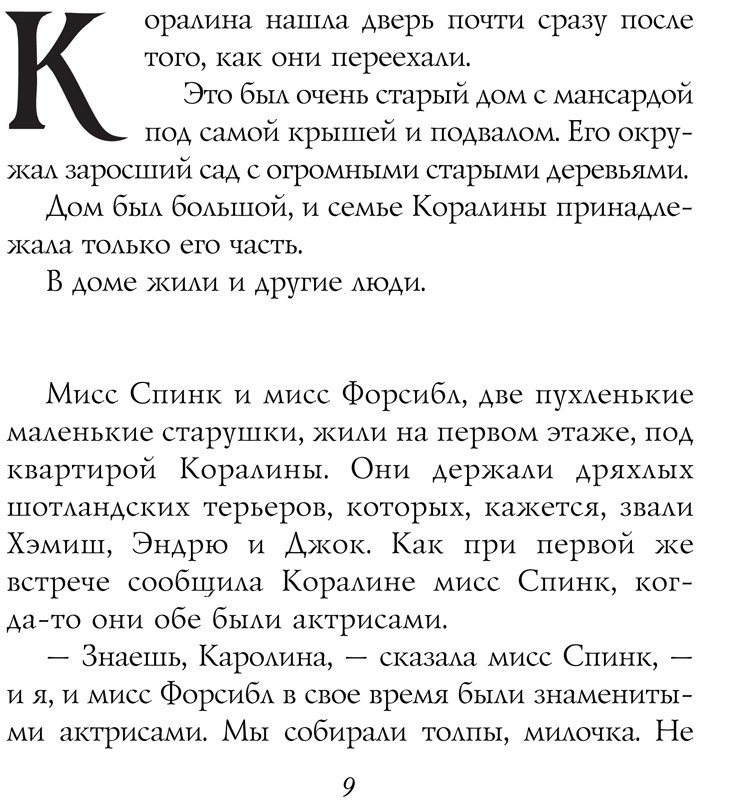 Коралина нашла дверь почти сразу после того, как они переехали.

Это был очень старый дом с мансардой под самой крышей и подвалом. Его окружал заросший сад с огромными старыми деревьями.

Дом был большой, и семье Коралины принадлежала только его часть.

В доме жили и другие люди.

Мисс Спинк и мисс Форсибл, две пухленькие маленькие старушки, жили на первом этаже, под квартирой Коралины. Они держали дряхлых шотландских терьеров, которых, кажется, звали Хэмиш, Эндрю и Джок. Как при первой же встрече сообщила Коралине мисс Спинк, когда-то они обе были актрисами.

— Знаешь, Каролина, — сказала мисс Спинк, — и я, и мисс Форсибл в свое время были знаменитыми актрисами. Мы собирали толпы, милочка. Не

9